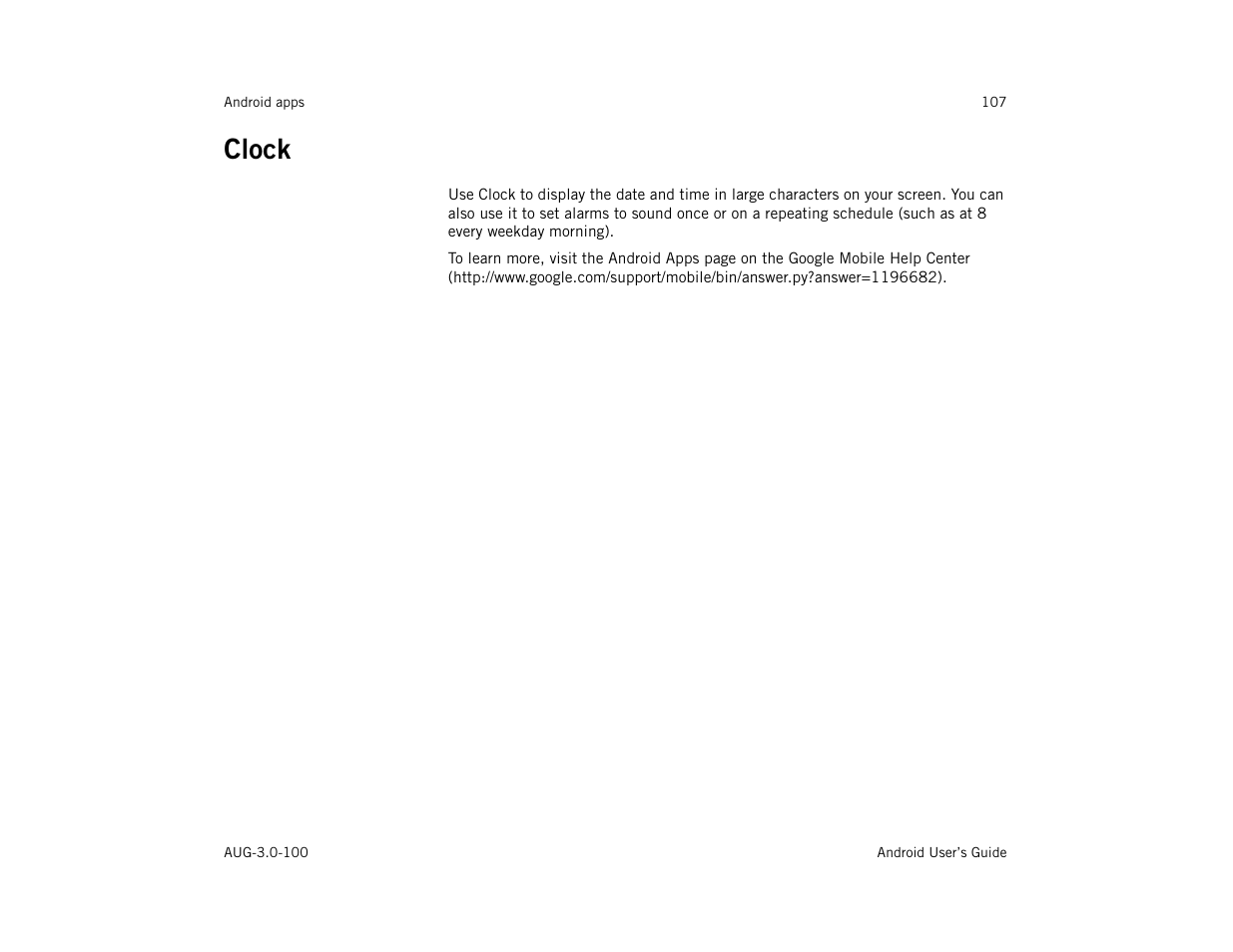 Android apps

107

Clock

Use Clock to display the date and time in large characters on your screen. You can also use it to set alarms to sound once or on a repeating schedule (such as at 8 every weekday morning).

To learn more, visit the Android Apps page on the Google Mobile Help Center (http://www.google.com/support/mobile/bin/answer.py?answer=1196682).

AUG-3.0-100

Android User's Guide